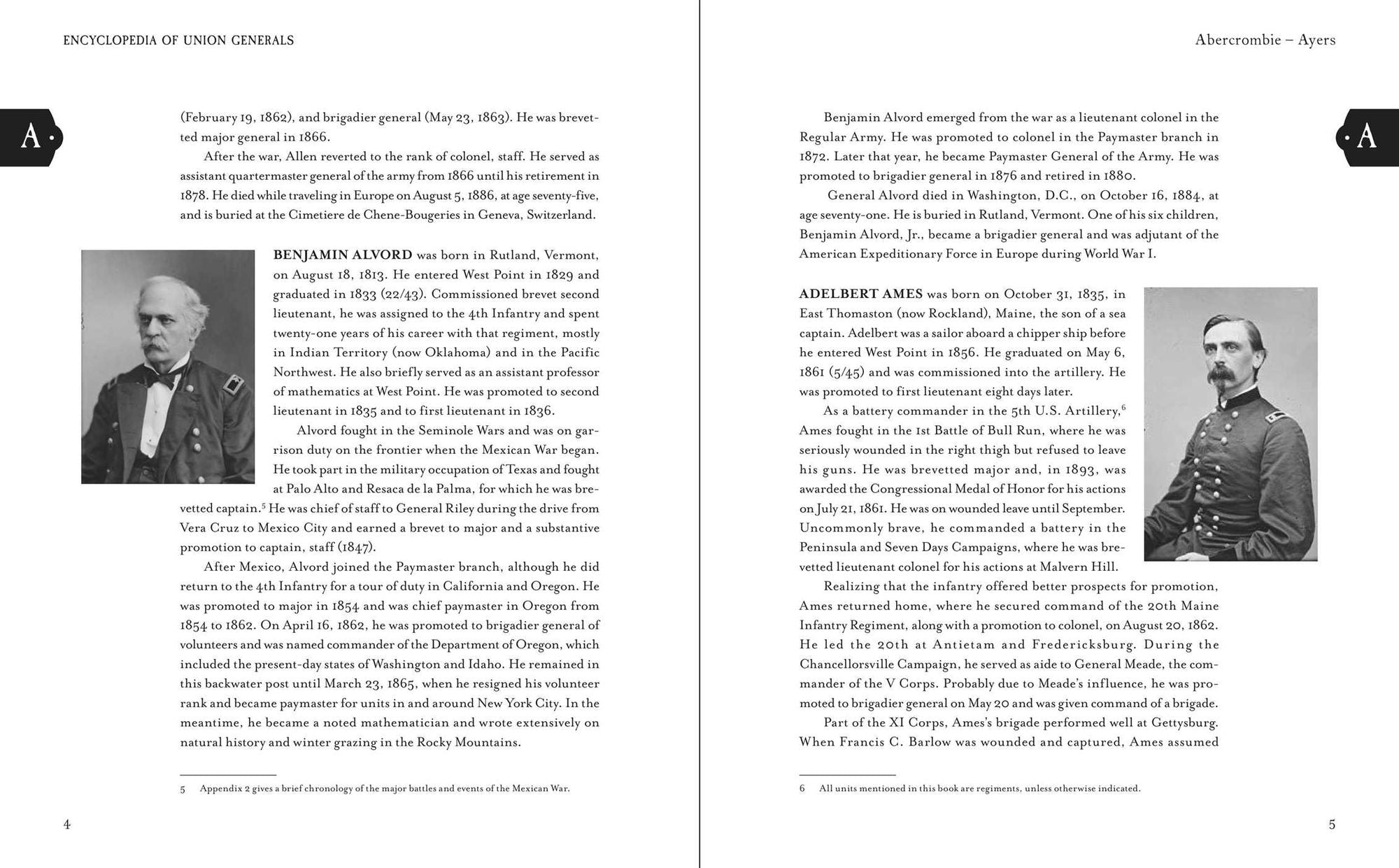 ENCYCLOPEDIA OF UNION GENERALS

A

(February 19, 1862), and brigadier general (May 23, 1863). He was brevetted major general in 1866.

After the war, Allen reverted to the rank of colonel, staff. He served as assistant quartermaster general of the army from 1866 until his retirement in 1878. He died while traveling in Europe on August 5, 1886, at age seventy-five, and is buried at the Cimetiere de Chene-Bougeries in Geneva, Switzerland.

BENJAMIN ALVORD was born in Rutland, Vermont, on August 18, 1813. He entered West Point in 1829 and graduated in 1833 (22/43). Commissioned brevet second lieutenant, he was assigned to the 4th Infantry and spent twenty-one years of his career with that regiment, mostly in Indian Territory (now Oklahoma) and in the Pacific Northwest. He also briefly served as an assistant professor of mathematics at West Point. He was promoted to second lieutenant in 1835 and to first lieutenant in 1836.

Alvord fought in the Seminole Wars and was on garrison duty on the frontier when the Mexican War began. He took part in the military occupation of Texas and fought at Palo Alto and Resaca de la Palma, for which he was brevetted captain.$^{5}$ He was chief of staff to General Riley during the drive from Vera Cruz to Mexico City and earned a brevet to major and a substantive promotion to captain, staff (1847).

After Mexico, Alvord joined the Paymaster branch, although he did return to the 4th Infantry for a tour of duty in California and Oregon. He was promoted to major in 1854 and was chief paymaster in Oregon from 1854 to 1862. On April 16, 1862, he was promoted to brigadier general of volunteers and was named commander of the Department of Oregon, which included the present-day states of Washington and Idaho. He remained in this backwater post until March 23, 1865, when he resigned his volunteer rank and became paymaster for units in and around New York City. In the meantime, he became a noted mathematician and wrote extensively on natural history and winter grazing in the Rocky Mountains.

5 Appendix 2 gives a brief chronology of the major battles and events of the Mexican War.

4

Abercrombie – Ayers

A

Benjamin Alvord emerged from the war as a lieutenant colonel in the Regular Army. He was promoted to colonel in the Paymaster branch in 1872. Later that year, he became Paymaster General of the Army. He was promoted to brigadier general in 1876 and retired in 1880.

General Alvord died in Washington, D.C., on October 16, 1884, at age seventy-one. He is buried in Rutland, Vermont. One of his six children, Benjamin Alvord, Jr., became a brigadier general and was adjutant of the American Expeditionary Force in Europe during World War I.

ADELBERT AMES was born on October 31, 1835, in East Thomaston (now Rockland), Maine, the son of a sea captain. Adelbert was a sailor aboard a chipper ship before he entered West Point in 1856. He graduated on May 6, 1861 (5/45) and was commissioned into the artillery. He was promoted to first lieutenant eight days later.

As a battery commander in the 5th U.S. Artillery,$^{6}$ Ames fought in the 1st Battle of Bull Run, where he was seriously wounded in the right thigh but refused to leave his guns. He was brevetted major and, in 1893, was awarded the Congressional Medal of Honor for his actions on July 21, 1861. He was on wounded leave until September. Uncommonly brave, he commanded a battery in the Peninsula and Seven Days Campaigns, where he was brevetted lieutenant colonel for his actions at Malvern Hill.

Realizing that the infantry offered better prospects for promotion, Ames returned home, where he secured command of the 20th Maine Infantry Regiment, along with a promotion to colonel, on August 20, 1862. He led the 20th at Antietam and Fredericksburg. During the Chancellorsville Campaign, he served as aide to General Meade, the commander of the V Corps. Probably due to Meade's influence, he was promoted to brigadier general on May 20 and was given command of a brigade.

Part of the XI Corps, Ames's brigade performed well at Gettysburg. When Francis C. Barlow was wounded and captured, Ames assumed

6 All units mentioned in this book are regiments, unless otherwise indicated.

5